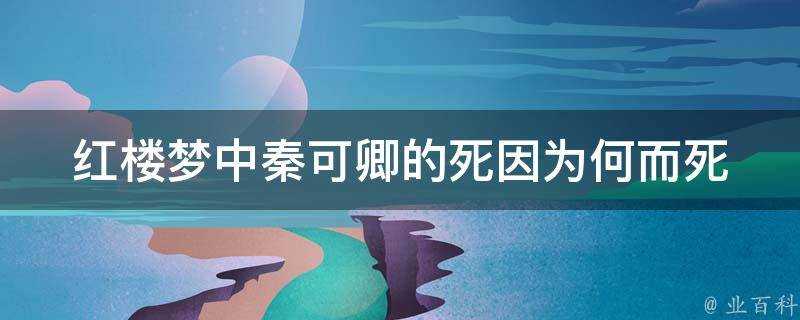 红楼梦中秦可卿的死因为何而死

@ 业百科